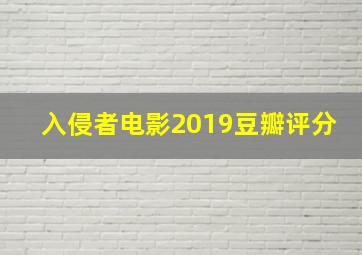 入侵者电影2019豆瓣评分